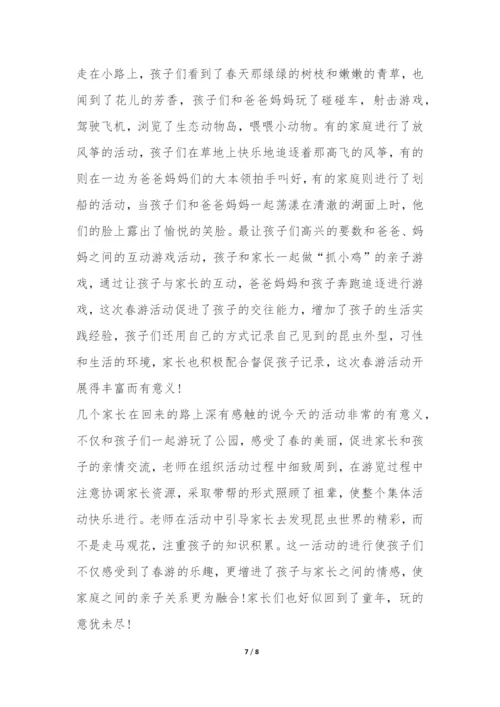 走在小路上，孩子们看到了春天那绿绿的树枝和嫩嫩的青草，也闻到了花儿的芳香，孩子们和爸爸妈妈玩了碰碰车，射击游戏，驾驶飞机，浏览了生态动物岛，喂喂小动物。有的家庭进行了放风筝的活动，孩子们在草地上快乐地追逐着那高飞的风筝，有的则在一边为爸爸妈妈们的大本领拍手叫好，有的家庭则进行了划船的活动，当孩子们和爸爸妈妈一起荡漾在清澈的湖面上时，他们的脸上露出了愉悦的笑脸。最让孩子们高兴的要数和爸爸、妈妈之间的互动游戏活动，孩子和家长一起做“抓小鸡”的亲子游戏，通过让孩子与家长的互动，爸爸妈妈和孩子奔跑追逐进行游戏，这次春游活动促进了孩子的交往能力，增加了孩子的生活实践经验，孩子们还用自己的方式记录自己见到的昆虫外型，习性和生活的环境，家长也积极配合督促孩子记录，这次春游活动开展得丰富而有意义！
几个家长在回来的路上深有感触的说今天的活动非常的有意义，不仅和孩子们一起游玩了公园，感受了春的美丽，促进家长和孩子的亲情交流，老师在组织活动过程中细致周到，在游览过程中注意协调家长资源，采取带帮的形式照顾了祖辈，使整个集体活动快乐进行。老师在活动中引导家长去发现昆虫世界的精彩，而不是走马观花，注重孩子的知识积累。这一活动的进行使孩子们不仅感受到了春游的乐趣，更增进了孩子与家长之间的情感，使家庭之间的亲子关系更为融合！家长们也好似回到了童年，玩的意犹未尽！
7 / 8